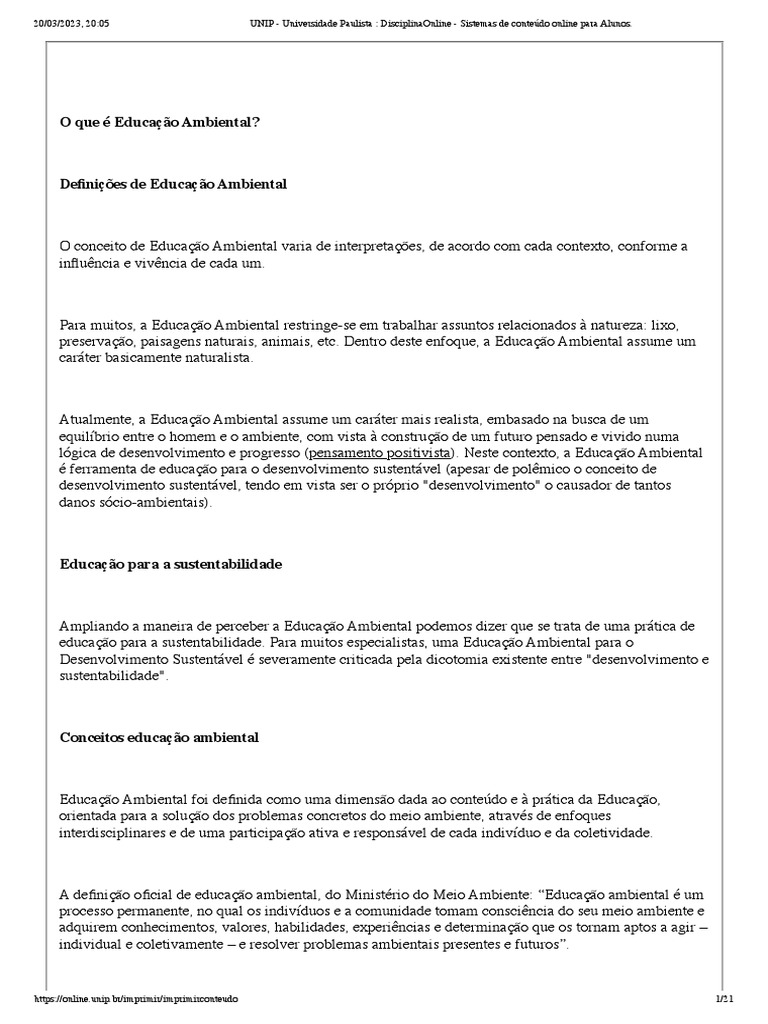 20/03/2023, 20:05 UNIP - Universidade Paulista : DisciplinaOnline - Sistemas de conteúdo online para Alunos.

O que é Educação Ambiental?

Definições de Educação Ambiental

O conceito de Educação Ambiental varia de interpretações, de acordo com cada contexto, conforme a influência e vivência de cada um.

Para muitos, a Educação Ambiental restringe-se em trabalhar assuntos relacionados à natureza: lixo, preservação, paisagens naturais, animais, etc. Dentro deste enfoque, a Educação Ambiental assume um caráter basicamente naturalista.

Atualmente, a Educação Ambiental assume um caráter mais realista, embasado na busca de um equilíbrio entre o homem e o ambiente, com vista à construção de um futuro pensado e vivido numa lógica de desenvolvimento e progresso (pensamento positivista). Neste contexto, a Educação Ambiental é ferramenta de educação para o desenvolvimento sustentável (apesar de polêmico o conceito de desenvolvimento sustentável, tendo em vista ser o próprio "desenvolvimento" o causador de tantos danos sócio-ambientais).

Educação para a sustentabilidade

Ampliando a maneira de perceber a Educação Ambiental podemos dizer que se trata de uma prática de educação para a sustentabilidade. Para muitos especialistas, uma Educação Ambiental para o Desenvolvimento Sustentável é severamente criticada pela dicotomia existente entre "desenvolvimento e sustentabilidade".

Conceitos educação ambiental

Educação Ambiental foi definida como uma dimensão dada ao conteúdo e à prática da Educação, orientada para a solução dos problemas concretos do meio ambiente, através de enfoques interdisciplinares e de uma participação ativa e responsável de cada indivíduo e da coletividade.

A definição oficial de educação ambiental, do Ministério do Meio Ambiente: “Educação ambiental é um processo permanente, no qual os indivíduos e a comunidade tomam consciência do seu meio ambiente e adquirem conhecimentos, valores, habilidades, experiências e determinação que os tornam aptos a agir – individual e coletivamente – e resolver problemas ambientais presentes e futuros”.

https://online.unip.br/imprimir/imprimirconteudo 1/21